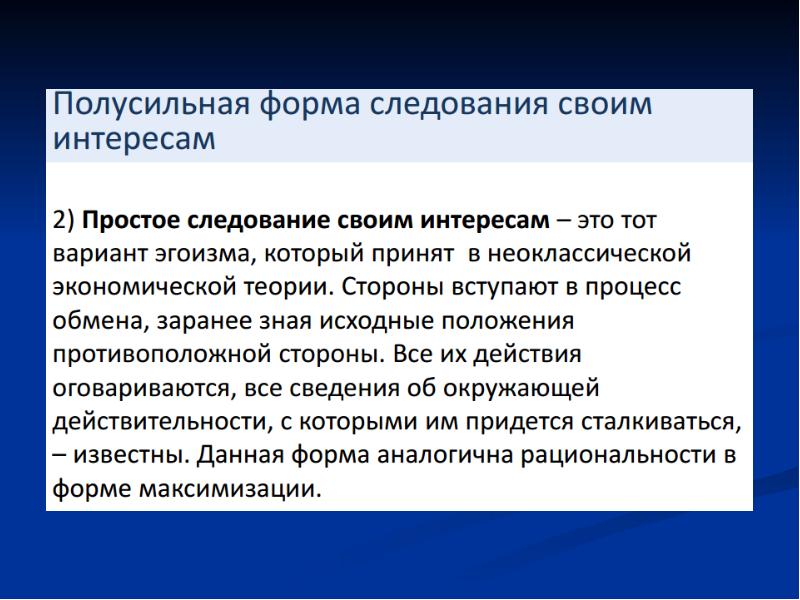 Полусильная форма следования своим интересам

2) Простое следование своим интересам – это тот вариант эгоизма, который принят в неоклассической экономической теории. Стороны вступают в процесс обмена, заранее зная исходные положения противоположной стороны. Все их действия оговариваются, все сведения об окружающей действительности, с которыми им придется сталкиваться, – известны. Данная форма аналогична рациональности в форме максимизации.